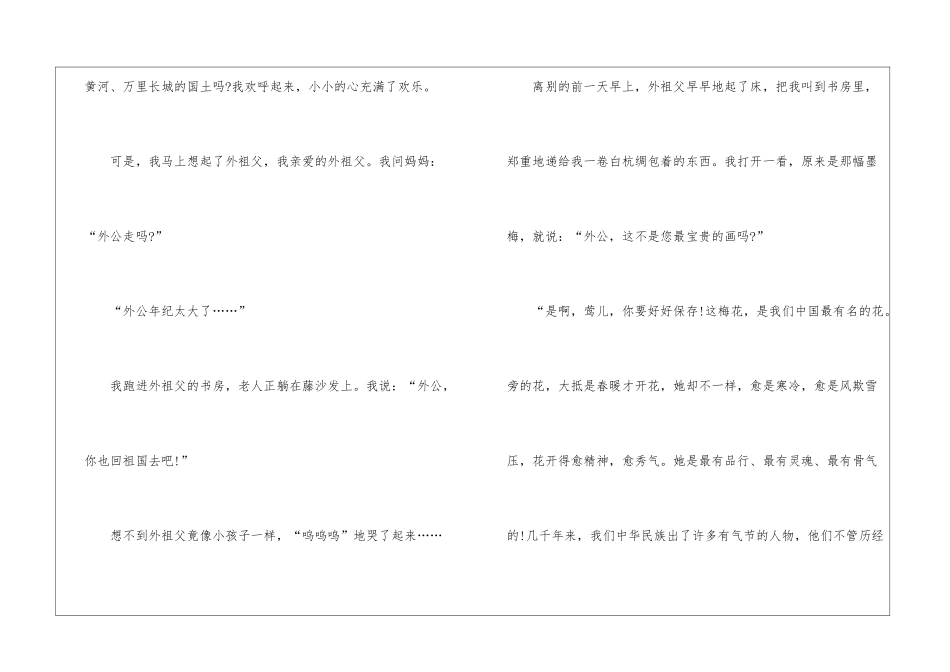 黄河、万里长城的国土吗?我欢呼起来，小小的心充满了欢乐。

可是，我马上想起了外祖父，我亲爱的外祖父。我问妈妈：“外公走吗?”

“外公年纪太大了……”

我跑进外祖父的书房，老人正躺在藤沙发上。我说：“外公，你也回祖国去吧!”

想不到外祖父竟像小孩子一样，“呜呜呜”地哭了起来……

离别的前一天早上，外祖父早早地起了床，把我叫到书房里，郑重地递给我一卷白杭绸包着的东西。我打开一看，原来是那幅墨梅，就说：“外公，这不是您最宝贵的画吗?”

“是啊，莺儿，你要好好保存!这梅花，是我们中国最有名的花。旁的花，大抵是春暖才开花，她却不一样，愈是寒冷，愈是风欺雪压，花开得愈精神，愈秀气。她是最有品行、最有灵魂、最有骨气的!几千年来，我们中华民族出了许多有气节的人物，他们不管历经